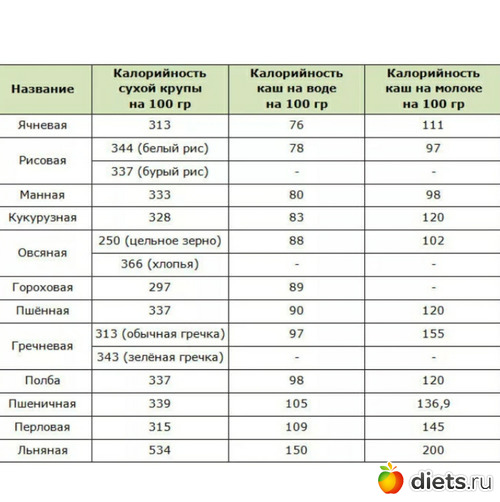 | Название | Калорийность сухой крупы на 100 гр | Калорийность каш на воде на 100 гр | Калорийность каш на молоке на 100 гр |
|---|---|---|---|
| Ячневая | 313 | 76 | 111 |
| Рисовая | 344 (белый рис) | 78 | 97 |
| | 337 (бурый рис) | - | - |
| Манная | 333 | 80 | 98 |
| Кукурузная | 328 | 83 | 120 |
| Овсяная | 250 (цельное зерно) | 88 | 102 |
| | 366 (хлопья) | - | - |
| Гороховая | 297 | 89 | - |
| Пшённая | 337 | 90 | 120 |
| Гречневая | 313 (обычная гречка) | 97 | 155 |
| | 343 (зелёная гречка) | - | - |
| Полба | 337 | 98 | 120 |
| Пшеничная | 339 | 105 | 136,9 |
| Перловая | 315 | 109 | 145 |
| Льняная | 534 | 150 | 200 |

diets.ru